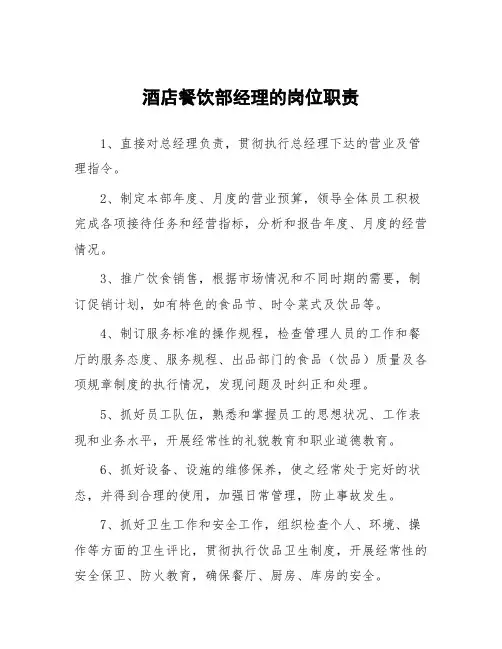 酒店餐饮部经理的岗位职责

1、直接对总经理负责，贯彻执行总经理下达的营业及管理指令。

2、制定本部年度、月度的营业预算，领导全体员工积极完成各项接待任务和经营指标，分析和报告年度、月度的经营情况。

3、推广饮食销售，根据市场情况和不同时期的需要，制订促销计划，如有特色的食品节、时令菜式及饮品等。

4、制订服务标准的操作规程，检查管理人员的工作和餐厅的服务态度、服务规程、出品部门的食品（饮品）质量及各项规章制度的执行情况，发现问题及时纠正和处理。

5、抓好员工队伍，熟悉和掌握员工的思想状况、工作表现和业务水平，开展经常性的礼貌教育和职业道德教育。

6、抓好设备、设施的维修保养，使之经常处于完好的状态，并得到合理的使用，加强日常管理，防止事故发生。

7、抓好卫生工作和安全工作，组织检查个人、环境、操作等方面的卫生评比，贯彻执行饮品卫生制度，开展经常性的安全保卫、防火教育，确保餐厅、厨房、库房的安全。